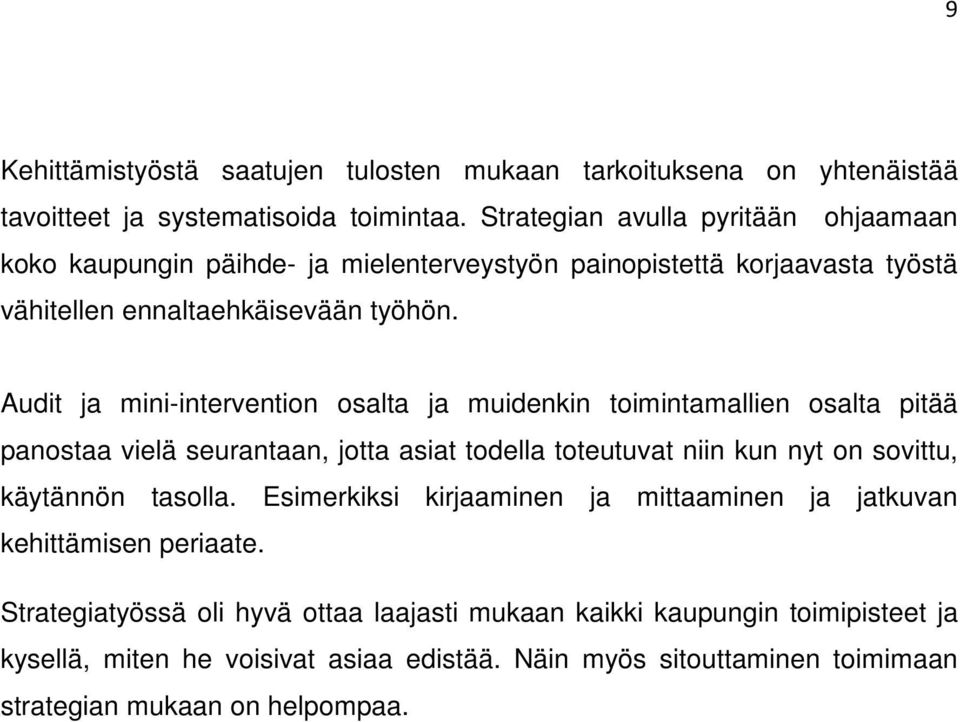 9

Kehittämistyöstä saatujen tulosten mukaan tarkoituksena on yhtenäistää tavoitteet ja systematisoida toimintaa. Strategian avulla pyritään ohjaamaan koko kaupungin päihde- ja mielenterveystyön painopistettä korjaavasta työstä vähitellen ennaltaehkäisevään työhön.

Audit ja mini-intervention osalta ja muidenkin toimintamallien osalta pitää panostaa vielä seurantaan, jotta asiat todella toteutuvat niin kun nyt on sovittu, käytännön tasolla. Esimerkiksi kirjaaminen ja mittaaminen ja jatkuvan kehittämisen periaate.

Strategiatyössä oli hyvä ottaa laajasti mukaan kaikki kaupungin toimipisteet ja kysellä, miten he voisivat asiaa edistää. Näin myös sitouttaminen toimimaan strategian mukaan on helpompaa.